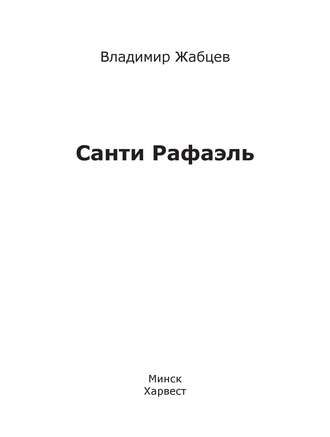 Владимир Жабцев

Санти Рафаэль

Минск
Харвест